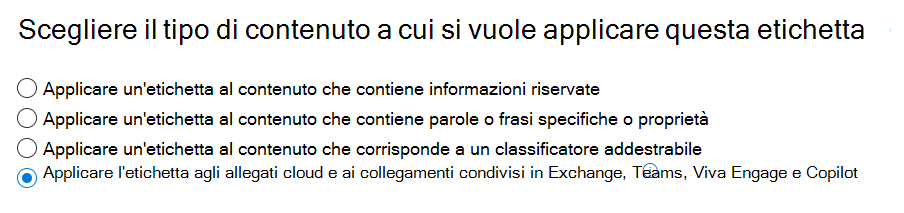 Scegliere il tipo di contenuto a cui si vuole applicare questa etichetta

Applicare un'etichetta al contenuto che contiene informazioni riservate

Applicare un'etichetta al contenuto che contiene parole o frasi specifiche o proprietà

Applicare un'etichetta al contenuto che corrisponde a un classificatore addestrabile

Applicare l'etichetta agli allegati cloud e ai collegamenti condivisi in Exchange, Teams, Viva Engage e Copilot